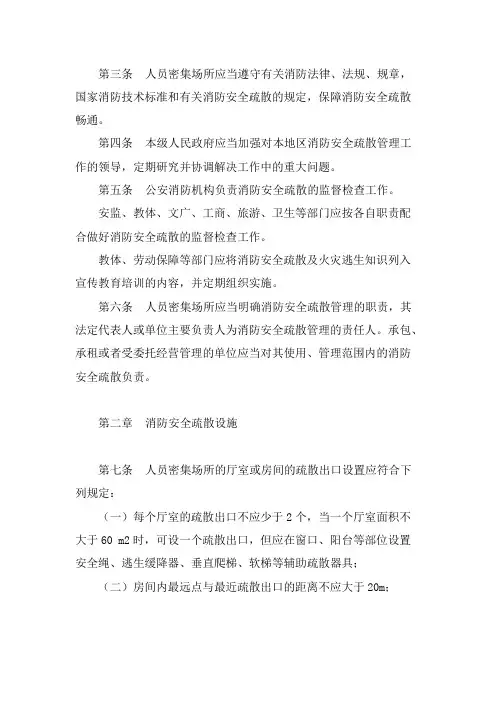 第三条　人员密集场所应当遵守有关消防法律、法规、规章，国家消防技术标准和有关消防安全疏散的规定，保障消防安全疏散畅通。

第四条　本级人民政府应当加强对本地区消防安全疏散管理工作的领导，定期研究并协调解决工作中的重大问题。

第五条　公安消防机构负责消防安全疏散的监督检查工作。

安监、教体、文广、工商、旅游、卫生等部门应按各自职责配合做好消防安全疏散的监督检查工作。

教体、劳动保障等部门应将消防安全疏散及火灾逃生知识列入宣传教育培训的内容，并定期组织实施。

第六条　人员密集场所应当明确消防安全疏散管理的职责，其法定代表人或单位主要负责人为消防安全疏散管理的责任人。承包、承租或者受委托经营管理的单位应当对其使用、管理范围内的消防安全疏散负责。

第二章　消防安全疏散设施

第七条　人员密集场所的厅室或房间的疏散出口设置应符合下列规定：

（一）每个厅室的疏散出口不应少于 2 个，当一个厅室面积不大于 60 m2 时，可设一个疏散出口，但应在窗口、阳台等部位设置安全绳、逃生缓降器、垂直爬梯、软梯等辅助疏散器具；

（二）房间内最远点与最近疏散出口的距离不应大于 20m；